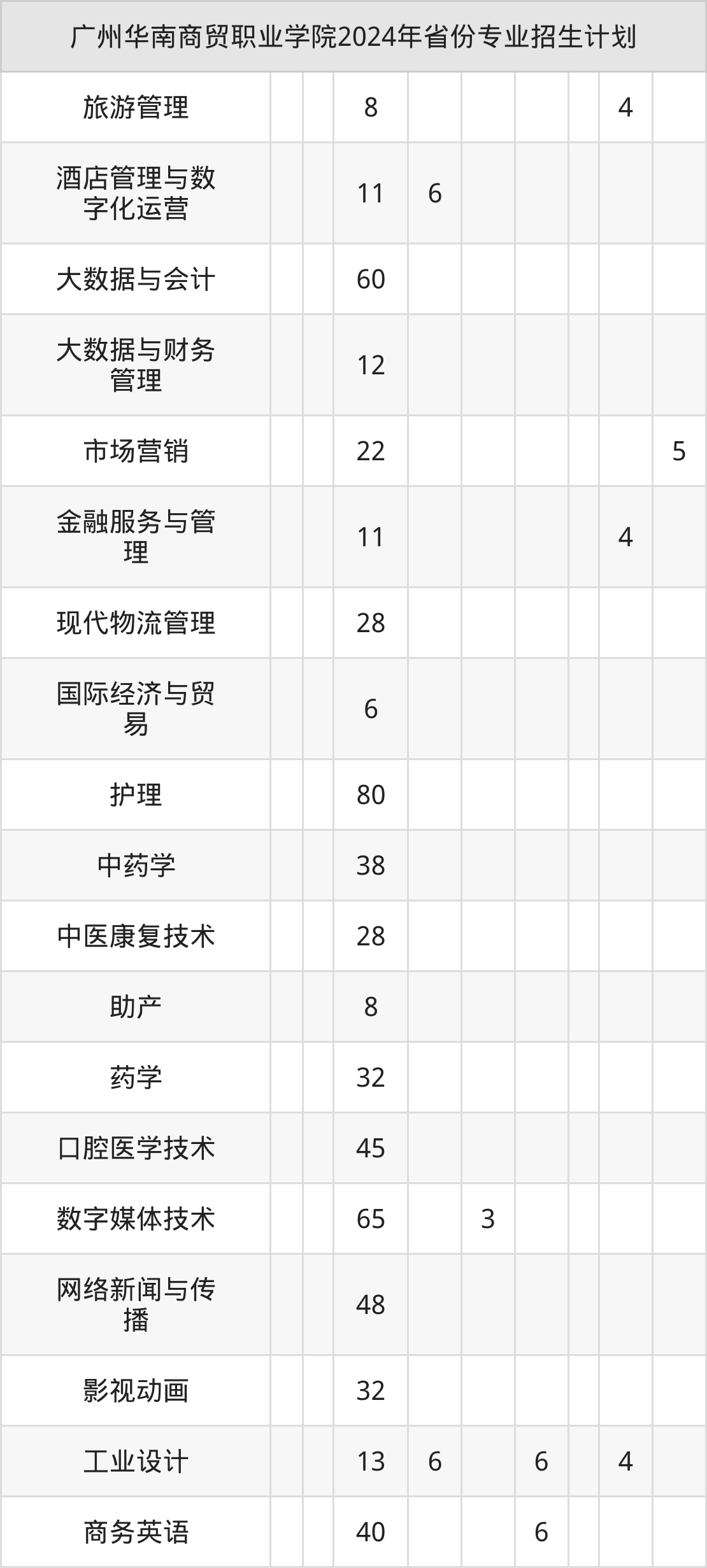 | 广州华南商贸职业学院2024年省份专业招生计划 | | | | | | | | | |
|---|---|---|---|---|---|---|---|---|---|
| 旅游管理 | | | 8 | | | | | 4 | |
| 酒店管理与数字化运营 | | | 11 | 6 | | | | | |
| 大数据与会计 | | | 60 | | | | | | |
| 大数据与财务管理 | | | 12 | | | | | | |
| 市场营销 | | | 22 | | | | | | 5 |
| 金融服务与管理 | | | 11 | | | | | 4 | |
| 现代物流管理 | | | 28 | | | | | | |
| 国际经济与贸易 | | | 6 | | | | | | |
| 护理 | | | 80 | | | | | | |
| 中药学 | | | 38 | | | | | | |
| 中医康复技术 | | | 28 | | | | | | |
| 助产 | | | 8 | | | | | | |
| 药学 | | | 32 | | | | | | |
| 口腔医学技术 | | | 45 | | | | | | |
| 数字媒体技术 | | | 65 | | 3 | | | | |
| 网络新闻与传播 | | | 48 | | | | | | |
| 影视动画 | | | 32 | | | | | | |
| 工业设计 | | | 13 | 6 | | 6 | | 4 | |
| 商务英语 | | | 40 | | | 6 | | | |